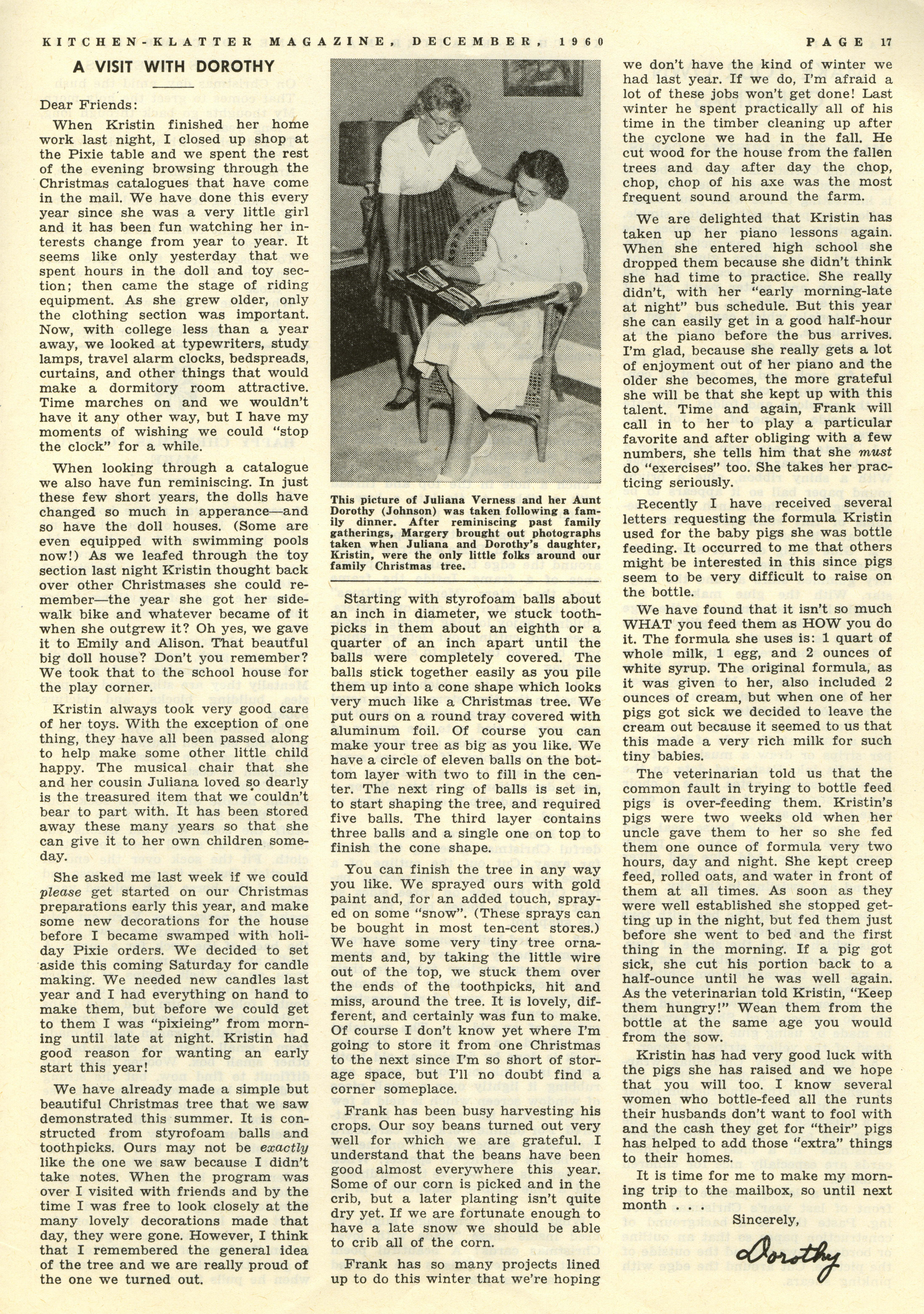 KITCHEN-KLATTER MAGAZINE, DECEMBER, 1960 PAGE 17

A VISIT WITH DOROTHY

Dear Friends:

When Kristin finished her home work last night, I closed up shop at the Pixie table and we spent the rest of the evening browsing through the Christmas catalogues that have come in the mail. We have done this every year since she was a very little girl and it has been fun watching her interests change from year to year. It seems like only yesterday that we spent hours in the doll and toy section; then came the stage of riding equipment. As she grew older, only the clothing section was important. Now, with college less than a year away, we looked at typewriters, study lamps, travel alarm clocks, bedspreads, curtains, and other things that would make a dormitory room attractive. Time marches on and we wouldn't have it any other way, but I have my moments of wishing we could "stop the clock" for a while.

When looking through a catalogue we also have fun reminiscing. In just these few short years, the dolls have changed so much in apperance—and so have the doll houses. (Some are even equipped with swimming pools now!) As we leafed through the toy section last night Kristin thought back over other Christmases she could remember—the year she got her sidewalk bike and whatever became of it when she outgrew it? Oh yes, we gave it to Emily and Alison. That beautiful big doll house? Don't you remember? We took that to the school house for the play corner.

Kristin always took very good care of her toys. With the exception of one thing, they have all been passed along to help make some other little child happy. The musical chair that she and her cousin Juliana loved so dearly is the treasured item that we couldn't bear to part with. It has been stored away these many years so that she can give it to her own children someday.

She asked me last week if we could please get started on our Christmas preparations early this year, and make some new decorations for the house before I became swamped with holiday Pixie orders. We decided to set aside this coming Saturday for candle making. We needed new candles last year and I had everything on hand to make them, but before we could get to them I was "pixieing" from morning until late at night. Kristin had good reason for wanting an early start this year!

We have already made a simple but beautiful Christmas tree that we saw demonstrated this summer. It is constructed from styrofoam balls and toothpicks. Ours may not be exactly like the one we saw because I didn't take notes. When the program was over I visited with friends and by the time I was free to look closely at the many lovely decorations made that day, they were gone. However, I think that I remembered the general idea of the tree and we are really proud of the one we turned out.

This picture of Juliana Verness and her Aunt Dorothy (Johnson) was taken following a family dinner. After reminiscing past family gatherings, Margery brought out photographs taken when Juliana and Dorothy's daughter, Kristin, were the only little folks around our family Christmas tree.

Starting with styrofoam balls about an inch in diameter, we stuck toothpicks in them about an eighth or a quarter of an inch apart until the balls were completely covered. The balls stick together easily as you pile them up into a cone shape which looks very much like a Christmas tree. We put ours on a round tray covered with aluminum foil. Of course you can make your tree as big as you like. We have a circle of eleven balls on the bottom layer with two to fill in the center. The next ring of balls is set in, to start shaping the tree, and required five balls. The third layer contains three balls and a single one on top to finish the cone shape.

You can finish the tree in any way you like. We sprayed ours with gold paint and, for an added touch, sprayed on some "snow". (These sprays can be bought in most ten-cent stores.) We have some very tiny tree ornaments and, by taking the little wire out of the top, we stuck them over the ends of the toothpicks, hit and miss, around the tree. It is lovely, different, and certainly was fun to make. Of course I don't know yet where I'm going to store it from one Christmas to the next since I'm so short of storage space, but I'll no doubt find a corner someplace.

Frank has been busy harvesting his crops. Our soy beans turned out very well for which we are grateful. I understand that the beans have been good almost everywhere this year. Some of our corn is picked and in the crib, but a later planting isn't quite dry yet. If we are fortunate enough to have a late snow we should be able to crib all of the corn.

Frank has so many projects lined up to do this winter that we're hoping we don't have the kind of winter we had last year. If we do, I'm afraid a lot of these jobs won't get done! Last winter he spent practically all of his time in the timber cleaning up after the cyclone we had in the fall. He cut wood for the house from the fallen trees and day after day the chop, chop, chop of his axe was the most frequent sound around the farm.

We are delighted that Kristin has taken up her piano lessons again. When she entered high school she dropped them because she didn't think she had time to practice. She really didn't, with her "early morning-late at night" bus schedule. But this year she can easily get in a good half-hour at the piano before the bus arrives. I'm glad, because she really gets a lot of enjoyment out of her piano and the older she becomes, the more grateful she will be that she kept up with this talent. Time and again, Frank will call in to her to play a particular favorite and after obliging with a few numbers, she tells him that she must do "exercises" too. She takes her practicing seriously.

Recently I have received several letters requesting the formula Kristin used for the baby pigs she was bottle feeding. It occurred to me that others might be interested in this since pigs seem to be very difficult to raise on the bottle.

We have found that it isn't so much WHAT you feed them as HOW you do it. The formula she uses is: 1 quart of whole milk, 1 egg, and 2 ounces of white syrup. The original formula, as it was given to her, also included 2 ounces of cream, but when one of her pigs got sick we decided to leave the cream out because it seemed to us that this made a very rich milk for such tiny babies.

The veterinarian told us that the common fault in trying to bottle feed pigs is over-feeding them. Kristin's pigs were two weeks old when her uncle gave them to her so she fed them one ounce of formula very two hours, day and night. She kept creep feed, rolled oats, and water in front of them at all times. As soon as they were well established she stopped getting up in the night, but fed them just before she went to bed and the first thing in the morning. If a pig got sick, she cut his portion back to a half-ounce until he was well again. As the veterinarian told Kristin, "Keep them hungry!" Wean them from the bottle at the same age you would from the sow.

Kristin has had very good luck with the pigs she has raised and we hope that you will too. I know several women who bottle-feed all the runts their husbands don't want to fool with and the cash they get for "their" pigs has helped to add those "extra" things to their homes.

It is time for me to make my morning trip to the mailbox, so until next month . . .

Sincerely,

Dorothy